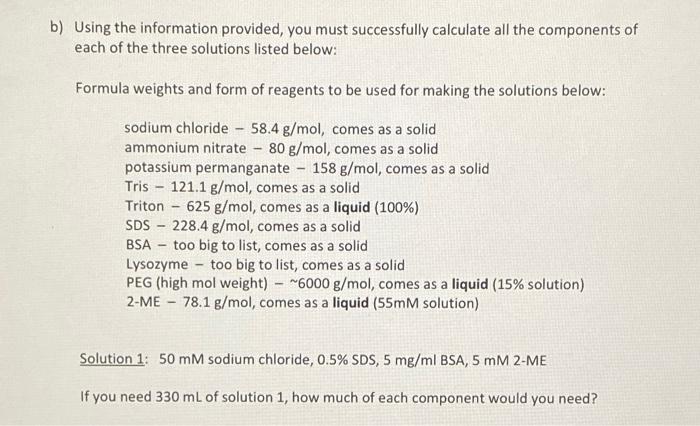 b) Using the information provided, you must successfully calculate all the components of each of the three solutions listed below:

Formula weights and form of reagents to be used for making the solutions below:

sodium chloride – 58.4 g/mol, comes as a solid
ammonium nitrate – 80 g/mol, comes as a solid
potassium permanganate – 158 g/mol, comes as a solid
Tris – 121.1 g/mol, comes as a solid
Triton – 625 g/mol, comes as a liquid (100%)
SDS – 228.4 g/mol, comes as a solid
BSA – too big to list, comes as a solid
Lysozyme – too big to list, comes as a solid
PEG (high mol weight) – ~6000 g/mol, comes as a liquid (15% solution)
2-ME – 78.1 g/mol, comes as a liquid (55mM solution)

Solution 1: 50 mM sodium chloride, 0.5% SDS, 5 mg/ml BSA, 5 mM 2-ME

If you need 330 mL of solution 1, how much of each component would you need?